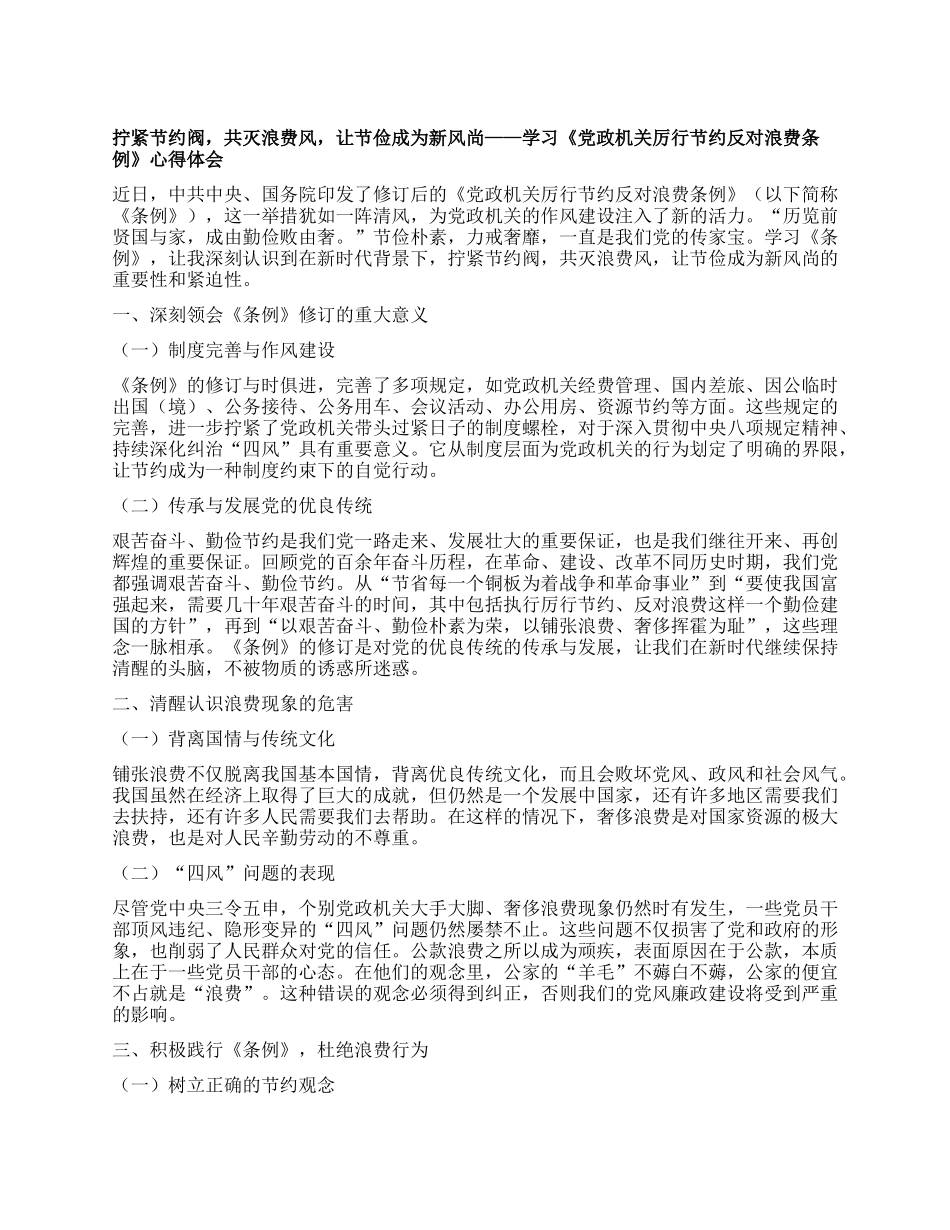 拧紧节约阀，共灭浪费风，让节俭成为新风尚——学习《党政机关厉行节约反对浪费条例》心得体会

近日，中共中央、国务院印发了修订后的《党政机关厉行节约反对浪费条例》（以下简称《条例》），这一举措犹如一阵清风，为党政机关的作风建设注入了新的活力。“历览前贤国与家，成由勤俭败由奢。”节俭朴素，力戒奢靡，一直是我们党的传家宝。学习《条例》，让我深刻认识到在新时代背景下，拧紧节约阀，共灭浪费风，让节俭成为新风尚的重要性和紧迫性。

一、深刻领会《条例》修订的重大意义

（一）制度完善与作风建设

《条例》的修订与时俱进，完善了多项规定，如党政机关经费管理、国内差旅、因公临时出国（境）、公务接待、公务用车、会议活动、办公用房、资源节约等方面。这些规定的完善，进一步拧紧了党政机关带头过紧日子的制度螺栓，对于深入贯彻中央八项规定精神、持续深化纠治“四风”具有重要意义。它从制度层面为党政机关的行为划定了明确的界限，让节约成为一种制度约束下的自觉行动。

（二）传承与发展党的优良传统

艰苦奋斗、勤俭节约是我们党一路走来、发展壮大的重要保证，也是我们继往开来、再创辉煌的重要保证。回顾党的百余年奋斗历程，在革命、建设、改革不同历史时期，我们党都强调艰苦奋斗、勤俭节约。从“节省每一个铜板为着战争和革命事业”到“要使我国富强起来，需要几十年艰苦奋斗的时间，其中包括执行厉行节约、反对浪费这样一个勤俭建国的方针”，再到“以艰苦奋斗、勤俭朴素为荣，以铺张浪费、奢侈挥霍为耻”，这些理念一脉相承。《条例》的修订是对党的优良传统的传承与发展，让我们在新时代继续保持清醒的头脑，不被物质的诱惑所迷惑。

二、清醒认识浪费现象的危害

（一）背离国情与传统文化

铺张浪费不仅脱离我国基本国情，背离优良传统文化，而且会败坏党风、政风和社会风气。我国虽然在经济上取得了巨大的成就，但仍然是一个发展中国家，还有许多地区需要我们去扶持，还有许多人民需要我们去帮助。在这样的情况下，奢侈浪费是对国家资源的极大浪费，也是对人民辛勤劳动的不尊重。

（二）“四风”问题的表现

尽管党中央三令五申，个别党政机关大手大脚、奢侈浪费现象仍然时有发生，一些党员干部顶风违纪、隐形变异的“四风”问题仍然屡禁不止。这些问题不仅损害了党和政府的形象，也削弱了人民群众对党的信任。公款浪费之所以成为顽疾，表面原因在于公款，本质上在于一些党员干部的心态。在他们的观念里，公家的“羊毛”不薅白不薅，公家的便宜不占就是“浪费”。这种错误的观念必须得到纠正，否则我们的党风廉政建设将受到严重的影响。

三、积极践行《条例》，杜绝浪费行为

（一）树立正确的节约观念